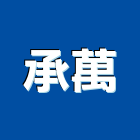 承萬